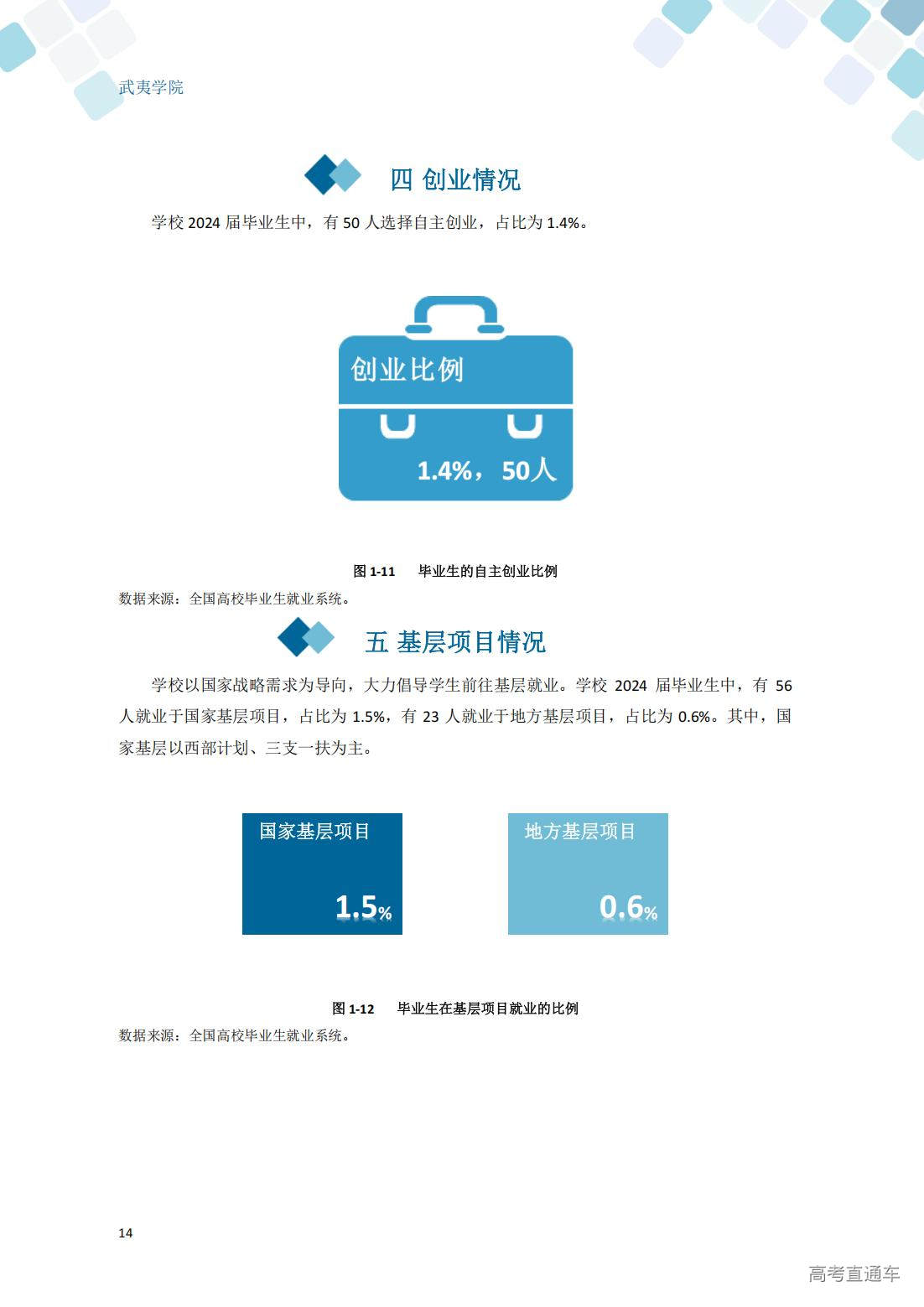 武夷学院

四 创业情况

学校2024届毕业生中，有50人选择自主创业，占比为1.4%。

创业比例

1.4%，50人

图1-11 毕业生的自主创业比例

数据来源：全国高校毕业生就业系统。

五 基层项目情况

学校以国家战略需求为导向，大力倡导学生前往基层就业。学校2024届毕业生中，有56人就业于国家基层项目，占比为1.5%，有23人就业于地方基层项目，占比为0.6%。其中，国家基层以西部计划、三支一扶为主。

国家基层项目

1.5%

地方基层项目

0.6%

图1-12 毕业生在基层项目就业的比例

数据来源：全国高校毕业生就业系统。

14

高考直通车